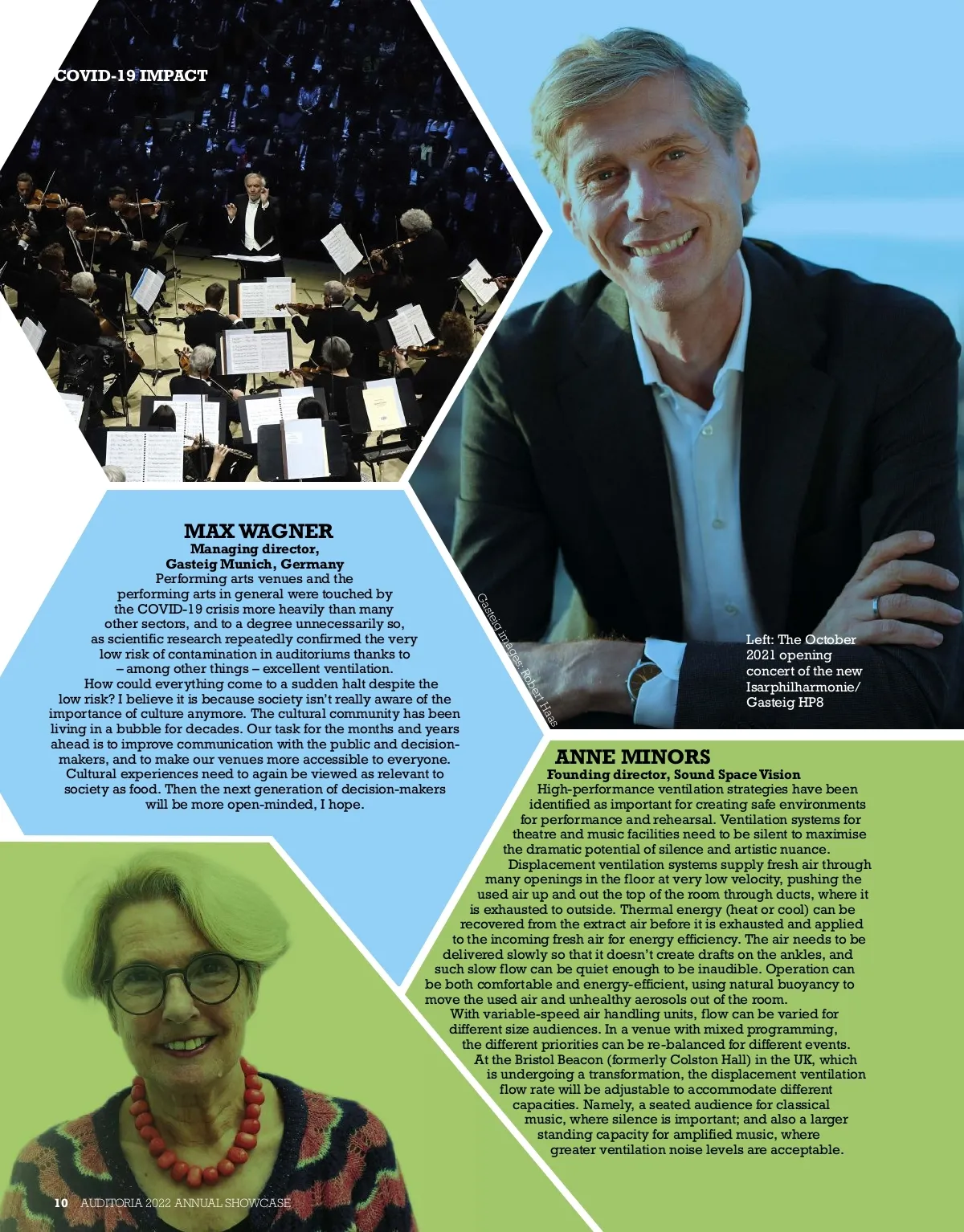 COVID-19 IMPACT

MAX WAGNER
Managing director,
Gasteig Munich, Germany

Performing arts venues and the performing arts in general were touched by the COVID-19 crisis more heavily than many other sectors, and to a degree unnecessarily so, as scientific research repeatedly confirmed the very low risk of contamination in auditoriums thanks to – among other things – excellent ventilation.

How could everything come to a sudden halt despite the low risk? I believe it is because society isn't really aware of the importance of culture anymore. The cultural community has been living in a bubble for decades. Our task for the months and years ahead is to improve communication with the public and decision-makers, and to make our venues more accessible to everyone. Cultural experiences need to again be viewed as relevant to society as food. Then the next generation of decision-makers will be more open-minded, I hope.

Gasteig images: Robert Haas

Left: The October 2021 opening concert of the new Isarphilharmonie/ Gasteig HP8

ANNE MINORS
Founding director, Sound Space Vision

High-performance ventilation strategies have been identified as important for creating safe environments for performance and rehearsal. Ventilation systems for theatre and music facilities need to be silent to maximise the dramatic potential of silence and artistic nuance.

Displacement ventilation systems supply fresh air through many openings in the floor at very low velocity, pushing the used air up and out the top of the room through ducts, where it is exhausted to outside. Thermal energy (heat or cool) can be recovered from the extract air before it is exhausted and applied to the incoming fresh air for energy efficiency. The air needs to be delivered slowly so that it doesn't create drafts on the ankles, and such slow flow can be quiet enough to be inaudible. Operation can be both comfortable and energy-efficient, using natural buoyancy to move the used air and unhealthy aerosols out of the room.

With variable-speed air handling units, flow can be varied for different size audiences. In a venue with mixed programming, the different priorities can be re-balanced for different events.

At the Bristol Beacon (formerly Colston Hall) in the UK, which is undergoing a transformation, the displacement ventilation flow rate will be adjustable to accommodate different capacities. Namely, a seated audience for classical music, where silence is important; and also a larger standing capacity for amplified music, where greater ventilation noise levels are acceptable.

10 AUDITORIA 2022 ANNUAL SHOWCASE